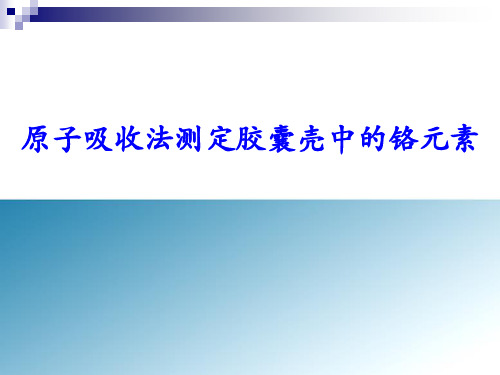 原子吸收法测定胶囊壳中的铬元素